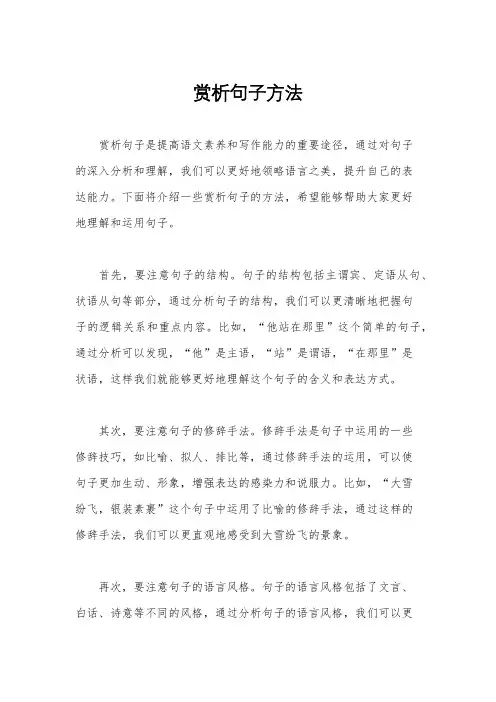 赏析句子方法

赏析句子是提高语文素养和写作能力的重要途径，通过对句子的深入分析和理解，我们可以更好地领略语言之美，提升自己的表达能力。下面将介绍一些赏析句子的方法，希望能够帮助大家更好地理解和运用句子。

首先，要注意句子的结构。句子的结构包括主谓宾、定语从句、状语从句等部分，通过分析句子的结构，我们可以更清晰地把握句子的逻辑关系和重点内容。比如，“他站在那里”这个简单的句子，通过分析可以发现，“他”是主语，“站”是谓语，“在那里”是状语，这样我们就能够更好地理解这个句子的含义和表达方式。

其次，要注意句子的修辞手法。修辞手法是句子中运用的一些修辞技巧，如比喻、拟人、排比等，通过修辞手法的运用，可以使句子更加生动、形象，增强表达的感染力和说服力。比如，“大雪纷飞，银装素裹”这个句子中运用了比喻的修辞手法，通过这样的修辞手法，我们可以更直观地感受到大雪纷飞的景象。

再次，要注意句子的语言风格。句子的语言风格包括了文言、白话、诗意等不同的风格，通过分析句子的语言风格，我们可以更